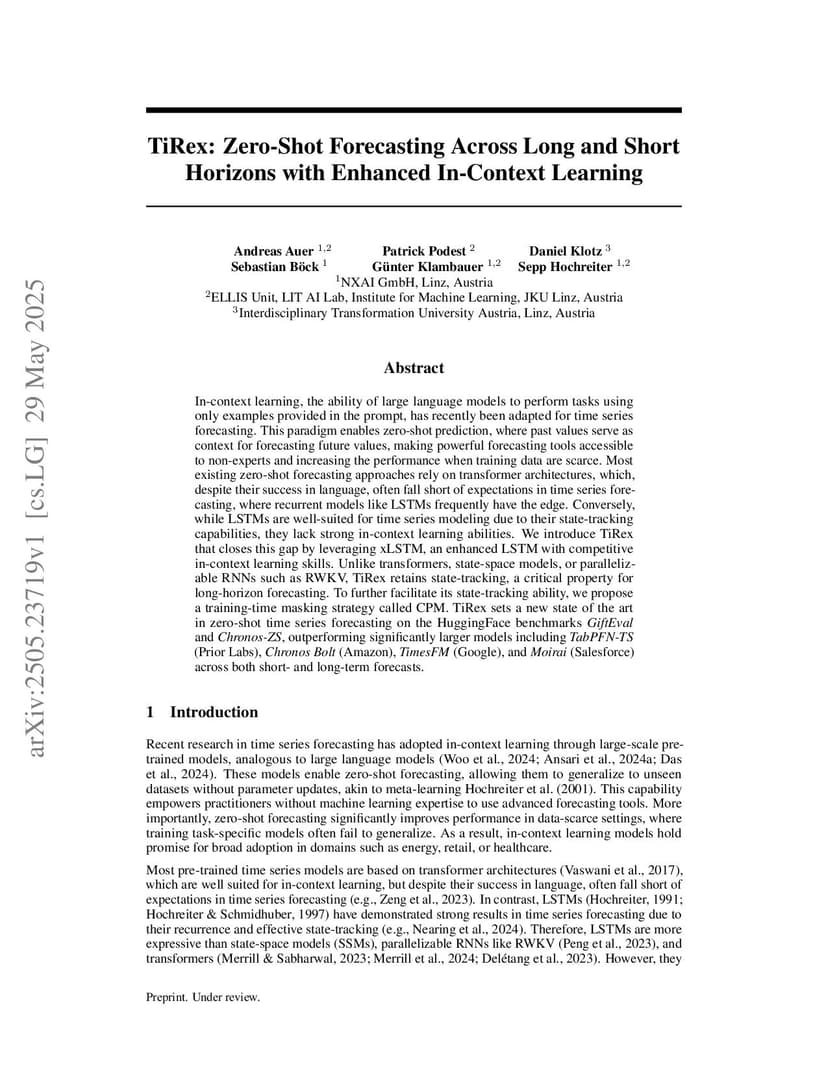 arXiv:2505.23719v1 [cs.LG] 29 May 2025

TiRex: Zero-Shot Forecasting Across Long and Short Horizons with Enhanced In-Context Learning

Andreas Auer $^{1,2}$ Patrick Podest $^{2}$ Daniel Klotz $^{3}$
Sebastian Böck $^{1}$ Günter Klambauer $^{1,2}$ Sepp Hochreiter $^{1,2}$
$^{1}$NXAI GmbH, Linz, Austria
$^{2}$ELLIS Unit, LIT AI Lab, Institute for Machine Learning, JKU Linz, Austria
$^{3}$Interdisciplinary Transformation University Austria, Linz, Austria

Abstract

In-context learning, the ability of large language models to perform tasks using only examples provided in the prompt, has recently been adapted for time series forecasting. This paradigm enables zero-shot prediction, where past values serve as context for forecasting future values, making powerful forecasting tools accessible to non-experts and increasing the performance when training data are scarce. Most existing zero-shot forecasting approaches rely on transformer architectures, which, despite their success in language, often fall short of expectations in time series forecasting, where recurrent models like LSTMs frequently have the edge. Conversely, while LSTMs are well-suited for time series modeling due to their state-tracking capabilities, they lack strong in-context learning abilities. We introduce TiRex that closes this gap by leveraging xLSTM, an enhanced LSTM with competitive in-context learning skills. Unlike transformers, state-space models, or parallelizable RNNs such as RWKV, TiRex retains state-tracking, a critical property for long-horizon forecasting. To further facilitate its state-tracking ability, we propose a training-time masking strategy called CPM. TiRex sets a new state of the art in zero-shot time series forecasting on the HuggingFace benchmarks GiftEval and Chronos-ZS, outperforming significantly larger models including TabPFN-TS (Prior Labs), Chronos Bolt (Amazon), TimesFM (Google), and Moirai (Salesforce) across both short- and long-term forecasts.

1 Introduction

Recent research in time series forecasting has adopted in-context learning through large-scale pre-trained models, analogous to large language models (Woo et al., 2024; Ansari et al., 2024a; Das et al., 2024). These models enable zero-shot forecasting, allowing them to generalize to unseen datasets without parameter updates, akin to meta-learning Hochreiter et al. (2001). This capability empowers practitioners without machine learning expertise to use advanced forecasting tools. More importantly, zero-shot forecasting significantly improves performance in data-scarce settings, where training task-specific models often fail to generalize. As a result, in-context learning models hold promise for broad adoption in domains such as energy, retail, or healthcare.

Most pre-trained time series models are based on transformer architectures (Vaswani et al., 2017), which are well suited for in-context learning, but despite their success in language, often fall short of expectations in time series forecasting (e.g., Zeng et al., 2023). In contrast, LSTMs (Hochreiter, 1991; Hochreiter & Schmidhuber, 1997) have demonstrated strong results in time series forecasting due to their recurrence and effective state-tracking (e.g., Nearing et al., 2024). Therefore, LSTMs are more expressive than state-space models (SSMs), parallelizable RNNs like RWKV (Peng et al., 2023), and transformers (Merrill & Sabharwal, 2023; Merrill et al., 2024; Delétang et al., 2023). However, they

Preprint. Under review.